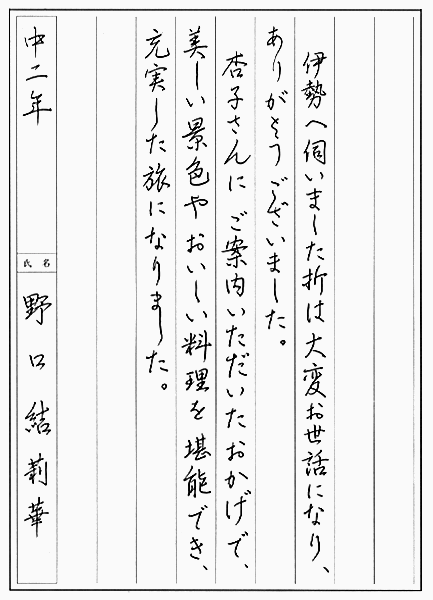 伊勢へ伺いました折は大変お世話になり、

ありがとうございました。

杏子さんにご案内いただいたおかげで、

美しい景色やおいしい料理を堪能でき、

充実した旅になりました。

中二年

氏名

野口結莉華